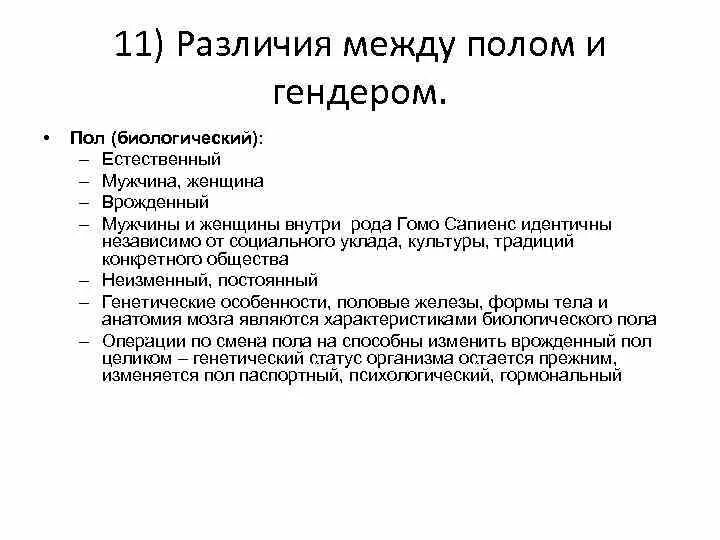 11) Различия между полом и гендером.

• Пол (биологический):
– Естественный
– Мужчина, женщина
– Врожденный
– Мужчины и женщины внутри рода Гомо Сапиенс идентичны независимо от социального уклада, культуры, традиций конкретного общества
– Неизменный, постоянный
– Генетические особенности, половые железы, формы тела и анатомия мозга являются характеристиками биологического пола
– Операции по смена пола на способны изменить врожденный пол целиком – генетический статус организма остается прежним, изменяется пол паспортный, психологический, гормональный